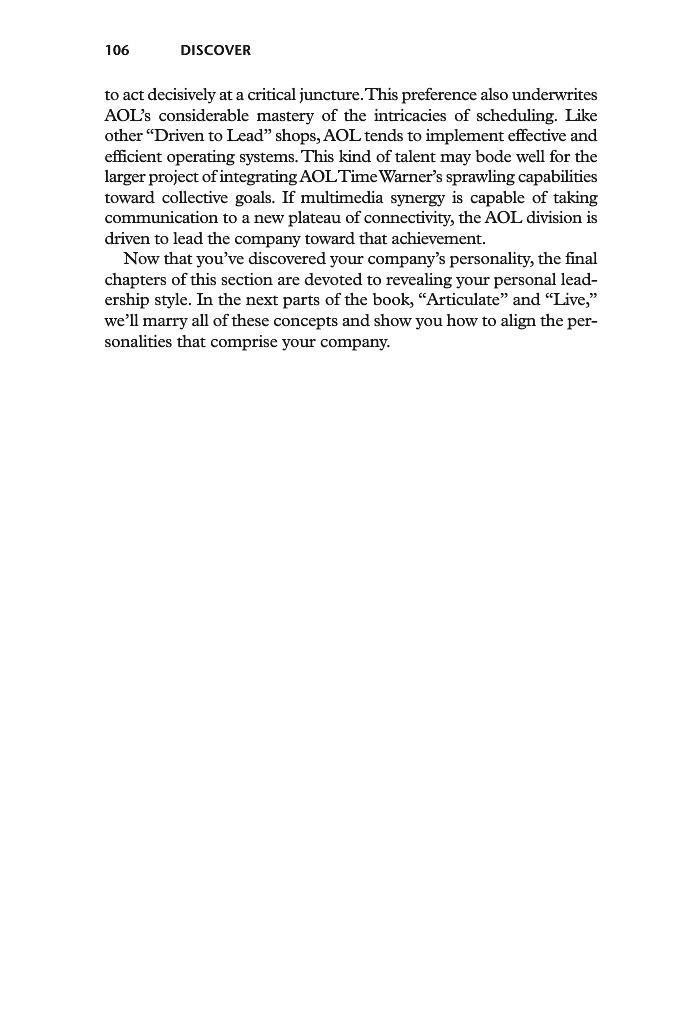 106 DISCOVER

to act decisively at a critical juncture. This preference also underwrites AOL's considerable mastery of the intricacies of scheduling. Like other "Driven to Lead" shops, AOL tends to implement effective and efficient operating systems. This kind of talent may bode well for the larger project of integrating AOL Time Warner's sprawling capabilities toward collective goals. If multimedia synergy is capable of taking communication to a new plateau of connectivity, the AOL division is driven to lead the company toward that achievement.

Now that you've discovered your company's personality, the final chapters of this section are devoted to revealing your personal leadership style. In the next parts of the book, "Articulate" and "Live," we'll marry all of these concepts and show you how to align the personalities that comprise your company.